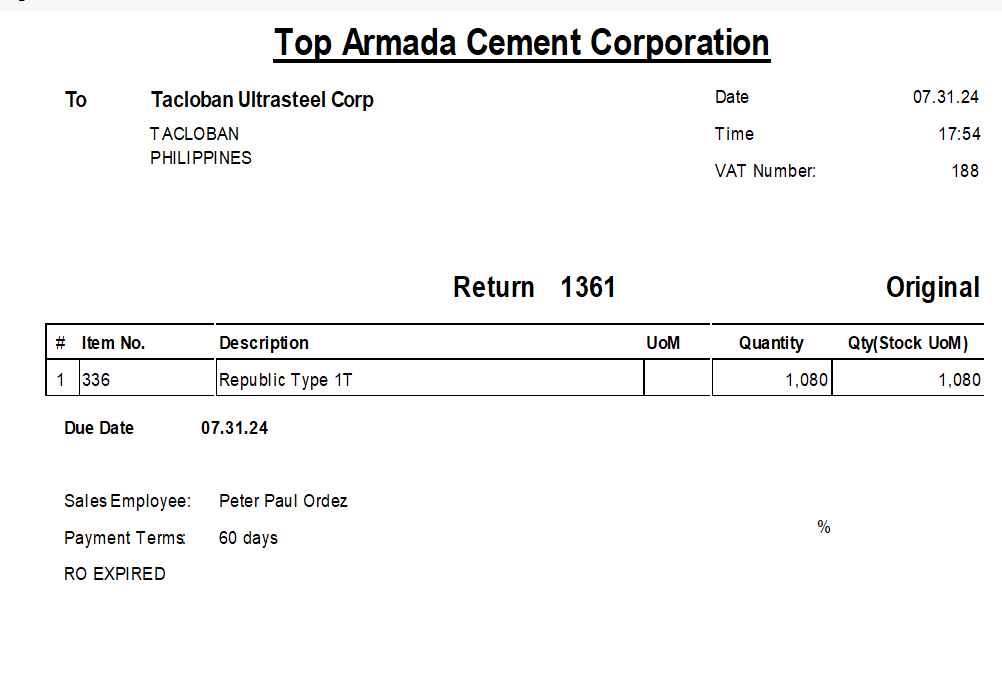 Top Armada Cement Corporation

To Tacloban Ultrasteel Corp
TACLOBAN
PHILIPPINES

Date 07.31.24
Time 17:54
VAT Number: 188

Return 1361 Original

| # | Item No. | Description | UoM | Quantity | Qty(Stock UoM) |
|---|---|---|---|---|---|
| 1 | 336 | Republic Type 1T | | 1,080 | 1,080 |

Due Date 07.31.24

Sales Employee: Peter Paul Ordez
Payment Terms: 60 days
RO EXPIRED

%